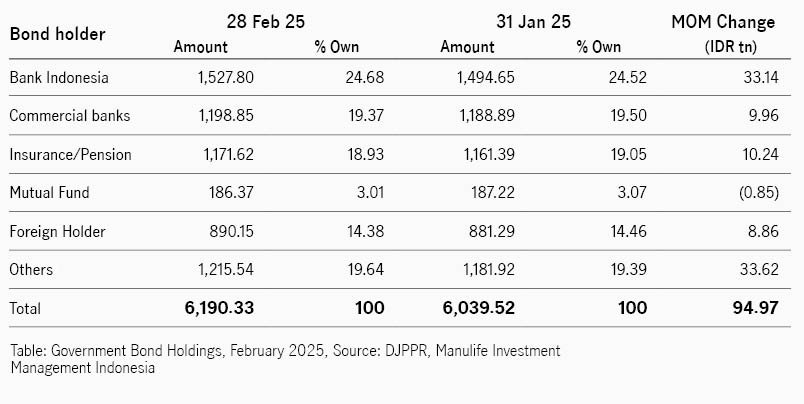 | Bond holder | 28 Feb 25 Amount | 28 Feb 25 % Own | 31 Jan 25 Amount | 31 Jan 25 % Own | MOM Change (IDR tn) |
|---|---|---|---|---|---|
| Bank Indonesia | 1,527.80 | 24.68 | 1,494.65 | 24.52 | 33.14 |
| Commercial banks | 1,198.85 | 19.37 | 1,188.89 | 19.50 | 9.96 |
| Insurance/Pension | 1,171.62 | 18.93 | 1,161.39 | 19.05 | 10.24 |
| Mutual Fund | 186.37 | 3.01 | 187.22 | 3.07 | (0.85) |
| Foreign Holder | 890.15 | 14.38 | 881.29 | 14.46 | 8.86 |
| Others | 1,215.54 | 19.64 | 1,181.92 | 19.39 | 33.62 |
| Total | 6,190.33 | 100 | 6,039.52 | 100 | 94.97 |

Table: Government Bond Holdings, February 2025, Source: DJPPR, Manulife Investment Management Indonesia